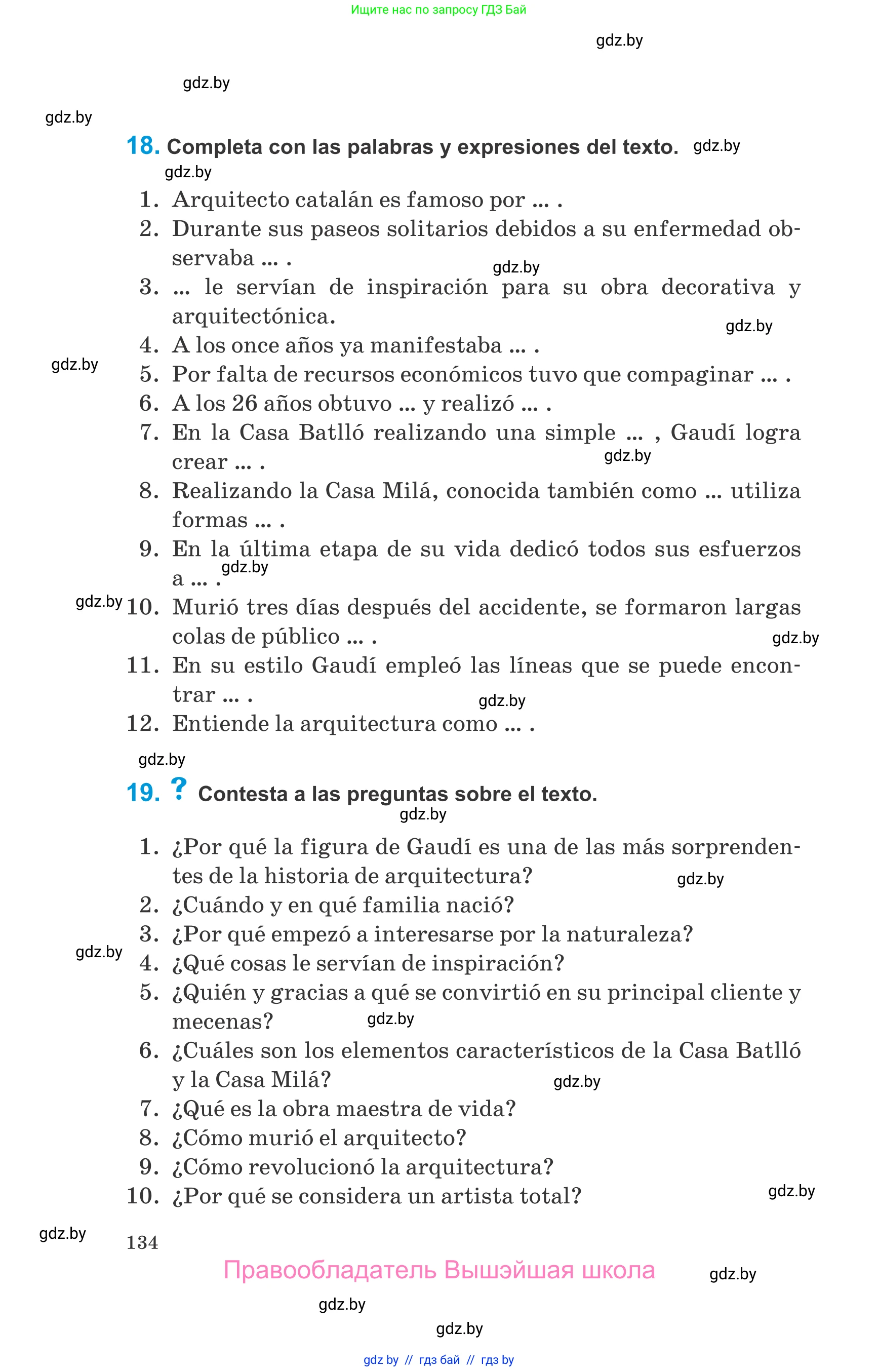 Ищите нас по запросу ГДЗ Бай

gdz.by

gdz.by

gdz.by

18. Completa con las palabras y expresiones del texto. gdz.by

gdz.by

1. Arquitecto catalán es famoso por ... .
2. Durante sus paseos solitarios debidos a su enfermedad observaba ... .
gdz.by
3. ... le servían de inspiración para su obra decorativa y arquitectónica.
gdz.by
4. A los once años ya manifestaba ... .
gdz.by
5. Por falta de recursos económicos tuvo que compaginar ... .
6. A los 26 años obtuvo ... y realizó ... .
7. En la Casa Batlló realizando una simple ... , Gaudí logra crear ... .
gdz.by
8. Realizando la Casa Milá, conocida también como ... utiliza formas ... .
9. En la última etapa de su vida dedicó todos sus esfuerzos a ... .
gdz.by
gdz.by
10. Murió tres días después del accidente, se formaron largas colas de público ... .
gdz.by
11. En su estilo Gaudí empleó las líneas que se puede encontrar ... .
gdz.by
12. Entiende la arquitectura como ... .

gdz.by

19. ? Contesta a las preguntas sobre el texto.
gdz.by

1. ¿Por qué la figura de Gaudí es una de las más sorprendentes de la historia de arquitectura?
gdz.by
2. ¿Cuándo y en qué familia nació?
3. ¿Por qué empezó a interesarse por la naturaleza?
gdz.by
4. ¿Qué cosas le servían de inspiración?
5. ¿Quién y gracias a qué se convirtió en su principal cliente y mecenas?
gdz.by
6. ¿Cuáles son los elementos característicos de la Casa Batlló y la Casa Milá?
gdz.by
7. ¿Qué es la obra maestra de vida?
8. ¿Cómo murió el arquitecto?
9. ¿Cómo revolucionó la arquitectura?
10. ¿Por qué se considera un artista total?
gdz.by

gdz.by
134

Правообладатель Вышэйшая школа
gdz.by

gdz.by

gdz.by

gdz by // гдз бай // гдз by